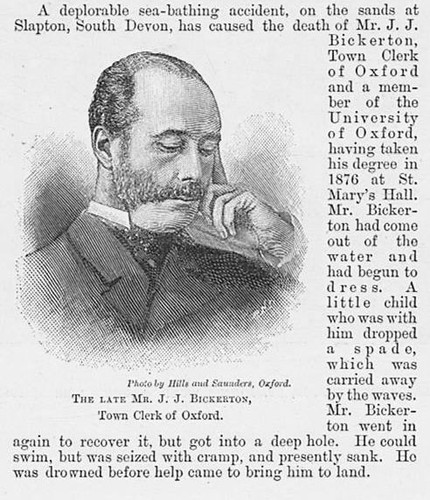 A deplorable sea-bathing accident, on the sands at Slapton, South Devon, has caused the death of Mr. J. J. Bickerton, Town Clerk of Oxford and a member of the University of Oxford, having taken his degree in 1876 at St. Mary's Hall. Mr. Bickerton had come out of the water and had begun to dress. A little child who was with him dropped a spade, which was carried away by the waves. Mr. Bickerton went in again to recover it, but got into a deep hole. He could swim, but was seized with cramp, and presently sank. He was drowned before help came to bring him to land.

Photo by Hills and Saunders, Oxford.
THE LATE MR. J. J. BICKERTON,
Town Clerk of Oxford.